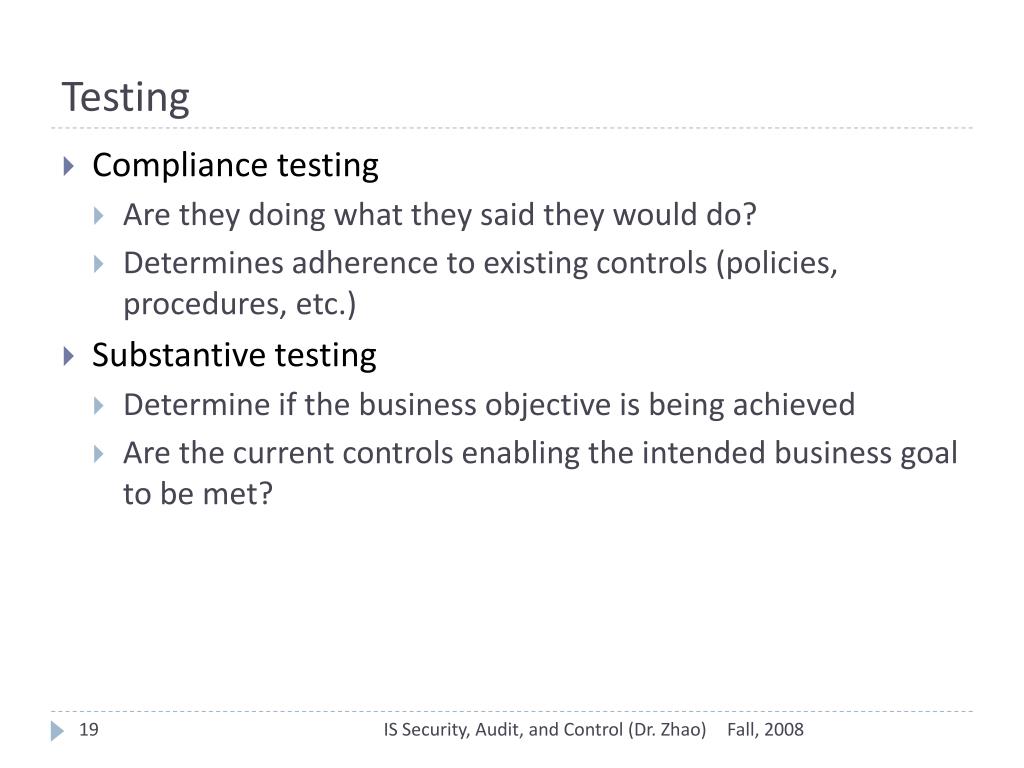 Testing

Compliance testing

Are they doing what they said they would do?

Determines adherence to existing controls (policies, procedures, etc.)

Substantive testing

Determine if the business objective is being achieved

Are the current controls enabling the intended business goal to be met?

19 IS Security, Audit, and Control (Dr. Zhao) Fall, 2008